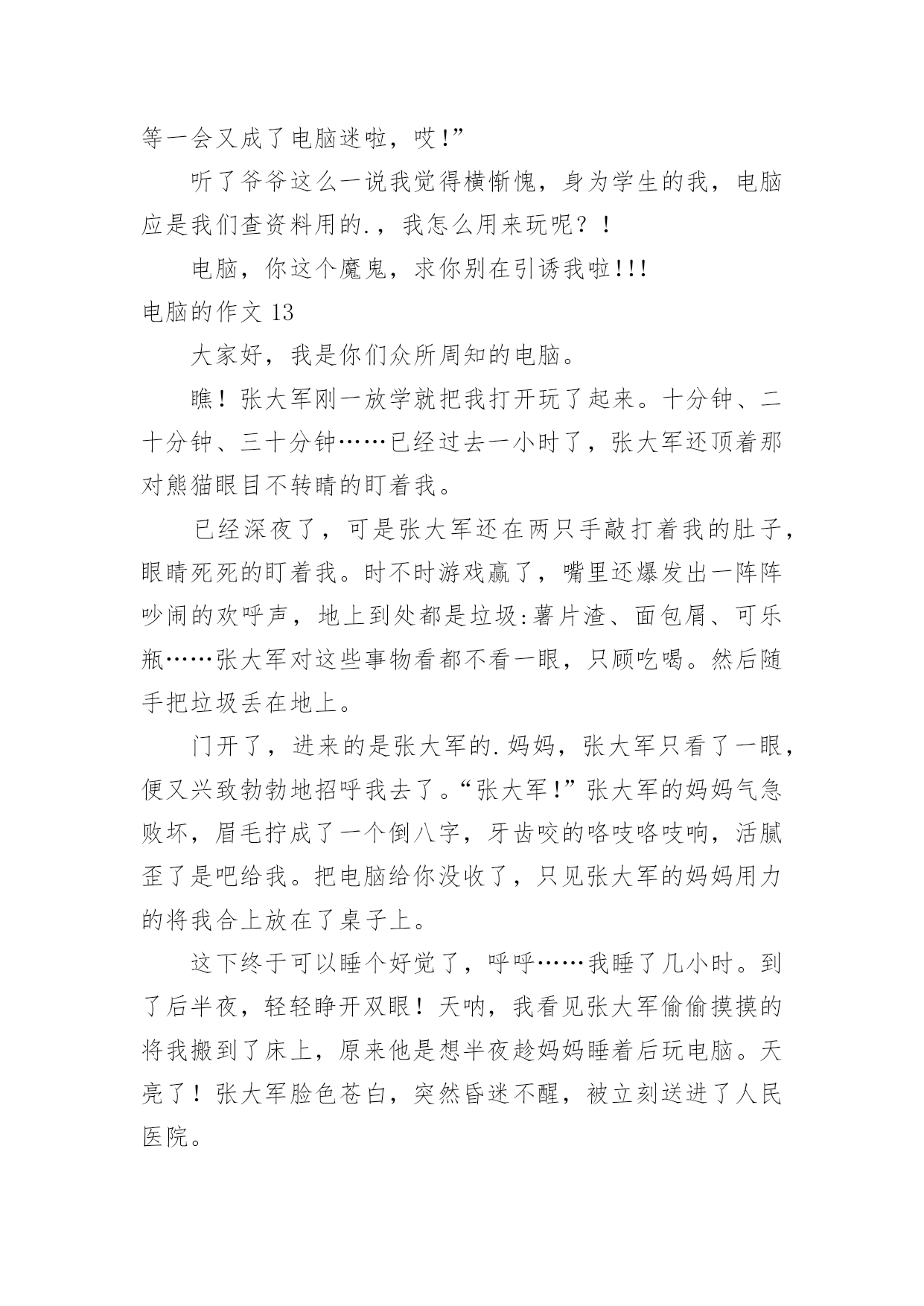 等一会又成了电脑迷啦，哎!”

听了爷爷这么一说我觉得横惭愧，身为学生的我，电脑应是我们查资料用的.，我怎么用来玩呢？！

电脑，你这个魔鬼，求你别在引诱我啦!!!

电脑的作文 13

大家好，我是你们众所周知的电脑。

瞧！张大军刚一放学就把我打开玩了起来。十分钟、二十分钟、三十分钟……已经过去一小时了，张大军还顶着那对熊猫眼目不转睛的盯着我。

已经深夜了，可是张大军还在两只手敲打着我的肚子，眼睛死死的盯着我。时不时游戏赢了，嘴里还爆发出一阵阵吵闹的欢呼声，地上到处都是垃圾:薯片渣、面包屑、可乐瓶……张大军对这些事物看都不看一眼，只顾吃喝。然后随手把垃圾丢在地上。

门开了，进来的是张大军的.妈妈，张大军只看了一眼，便又兴致勃勃地招呼我去了。“张大军!”张大军的妈妈气急败坏，眉毛拧成了一个倒八字，牙齿咬的咯吱咯吱响，活腻歪了是吧给我。把电脑给你没收了，只见张大军的妈妈用力的将我合上放在了桌子上。

这下终于可以睡个好觉了，呼呼……我睡了几小时。到了后半夜，轻轻睁开双眼！天呐，我看见张大军偷偷摸摸的将我搬到了床上，原来他是想半夜趁妈妈睡着后玩电脑。天亮了！张大军脸色苍白，突然昏迷不醒，被立刻送进了人民医院。